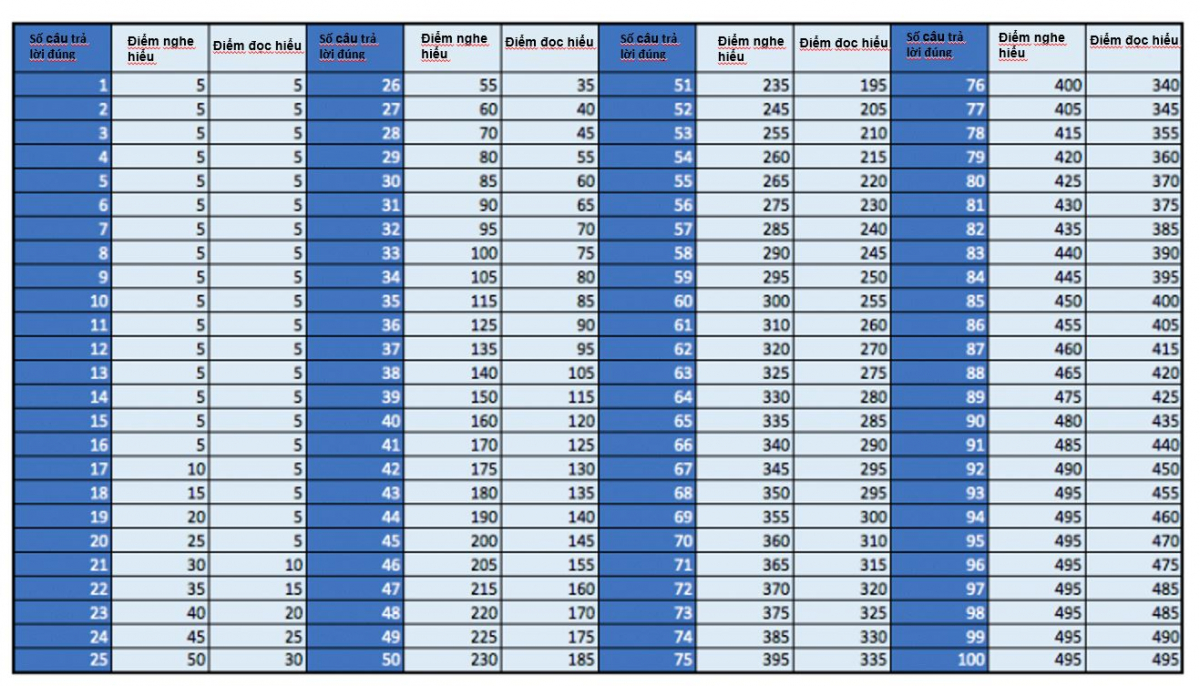 | Số câu trả lời đúng | Điểm nghe hiểu | Điểm đọc hiểu | Số câu trả lời đúng | Điểm nghe hiểu | Điểm đọc hiểu | Số câu trả lời đúng | Điểm nghe hiểu | Điểm đọc hiểu | Số câu trả lời đúng | Điểm nghe hiểu | Điểm đọc hiểu |
|---|---|---|---|---|---|---|---|---|---|---|---|
| 1 | 5 | 5 | 26 | 55 | 35 | 51 | 235 | 195 | 76 | 400 | 340 |
| 2 | 5 | 5 | 27 | 60 | 40 | 52 | 245 | 205 | 77 | 405 | 345 |
| 3 | 5 | 5 | 28 | 70 | 45 | 53 | 255 | 210 | 78 | 415 | 355 |
| 4 | 5 | 5 | 29 | 80 | 55 | 54 | 260 | 215 | 79 | 420 | 360 |
| 5 | 5 | 5 | 30 | 85 | 60 | 55 | 265 | 220 | 80 | 425 | 370 |
| 6 | 5 | 5 | 31 | 90 | 65 | 56 | 275 | 230 | 81 | 430 | 375 |
| 7 | 5 | 5 | 32 | 95 | 70 | 57 | 285 | 240 | 82 | 435 | 385 |
| 8 | 5 | 5 | 33 | 100 | 75 | 58 | 290 | 245 | 83 | 440 | 390 |
| 9 | 5 | 5 | 34 | 105 | 80 | 59 | 295 | 250 | 84 | 445 | 395 |
| 10 | 5 | 5 | 35 | 115 | 85 | 60 | 300 | 255 | 85 | 450 | 400 |
| 11 | 5 | 5 | 36 | 125 | 90 | 61 | 310 | 260 | 86 | 455 | 405 |
| 12 | 5 | 5 | 37 | 135 | 95 | 62 | 320 | 270 | 87 | 460 | 415 |
| 13 | 5 | 5 | 38 | 140 | 105 | 63 | 325 | 275 | 88 | 465 | 420 |
| 14 | 5 | 5 | 39 | 150 | 115 | 64 | 330 | 280 | 89 | 475 | 425 |
| 15 | 5 | 5 | 40 | 160 | 120 | 65 | 335 | 285 | 90 | 480 | 435 |
| 16 | 5 | 5 | 41 | 170 | 125 | 66 | 340 | 290 | 91 | 485 | 440 |
| 17 | 10 | 5 | 42 | 175 | 130 | 67 | 345 | 295 | 92 | 490 | 450 |
| 18 | 15 | 5 | 43 | 180 | 135 | 68 | 350 | 295 | 93 | 495 | 455 |
| 19 | 20 | 5 | 44 | 190 | 140 | 69 | 355 | 300 | 94 | 495 | 460 |
| 20 | 25 | 5 | 45 | 200 | 145 | 70 | 360 | 310 | 95 | 495 | 470 |
| 21 | 30 | 10 | 46 | 205 | 155 | 71 | 365 | 315 | 96 | 495 | 475 |
| 22 | 35 | 15 | 47 | 215 | 160 | 72 | 370 | 320 | 97 | 495 | 485 |
| 23 | 40 | 20 | 48 | 220 | 170 | 73 | 375 | 325 | 98 | 495 | 485 |
| 24 | 45 | 25 | 49 | 225 | 175 | 74 | 385 | 330 | 99 | 495 | 490 |
| 25 | 50 | 30 | 50 | 230 | 185 | 75 | 395 | 335 | 100 | 495 | 495 |